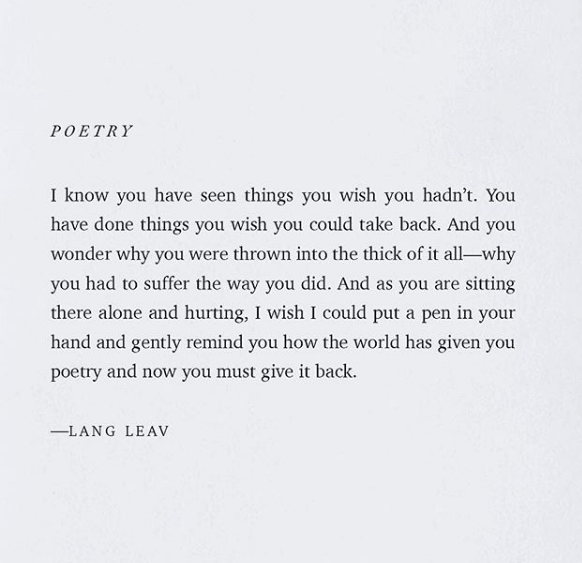 POETRY

I know you have seen things you wish you hadn't. You have done things you wish you could take back. And you wonder why you were thrown into the thick of it all—why you had to suffer the way you did. And as you are sitting there alone and hurting, I wish I could put a pen in your hand and gently remind you how the world has given you poetry and now you must give it back.

—LANG LEAV